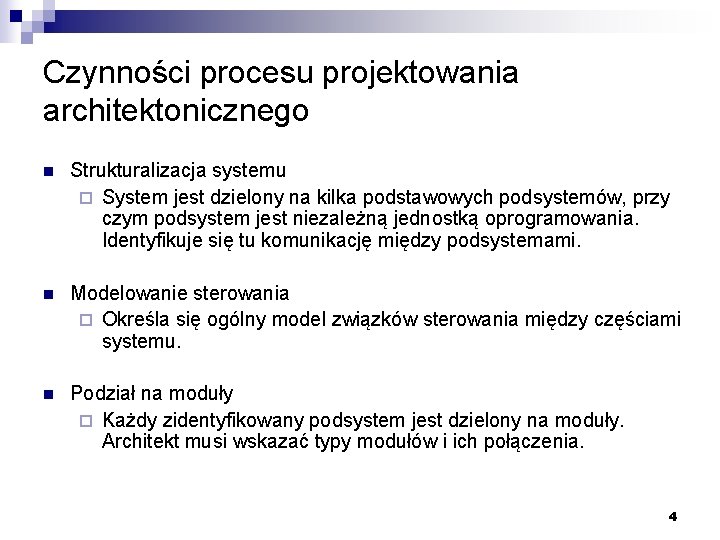 Czynności procesu projektowania architektonicznego

Strukturalizacja systemu

System jest dzielony na kilka podstawowych podsystemów, przy czym podsystem jest niezależną jednostką oprogramowania. Identyfikuje się tu komunikację między podsystemami.

Modelowanie sterowania

Określa się ogólny model związków sterowania między częściami systemu.

Podział na moduły

Każdy zidentyfikowany podsystem jest dzielony na moduły. Architekt musi wskazać typy modułów i ich połączenia.

4